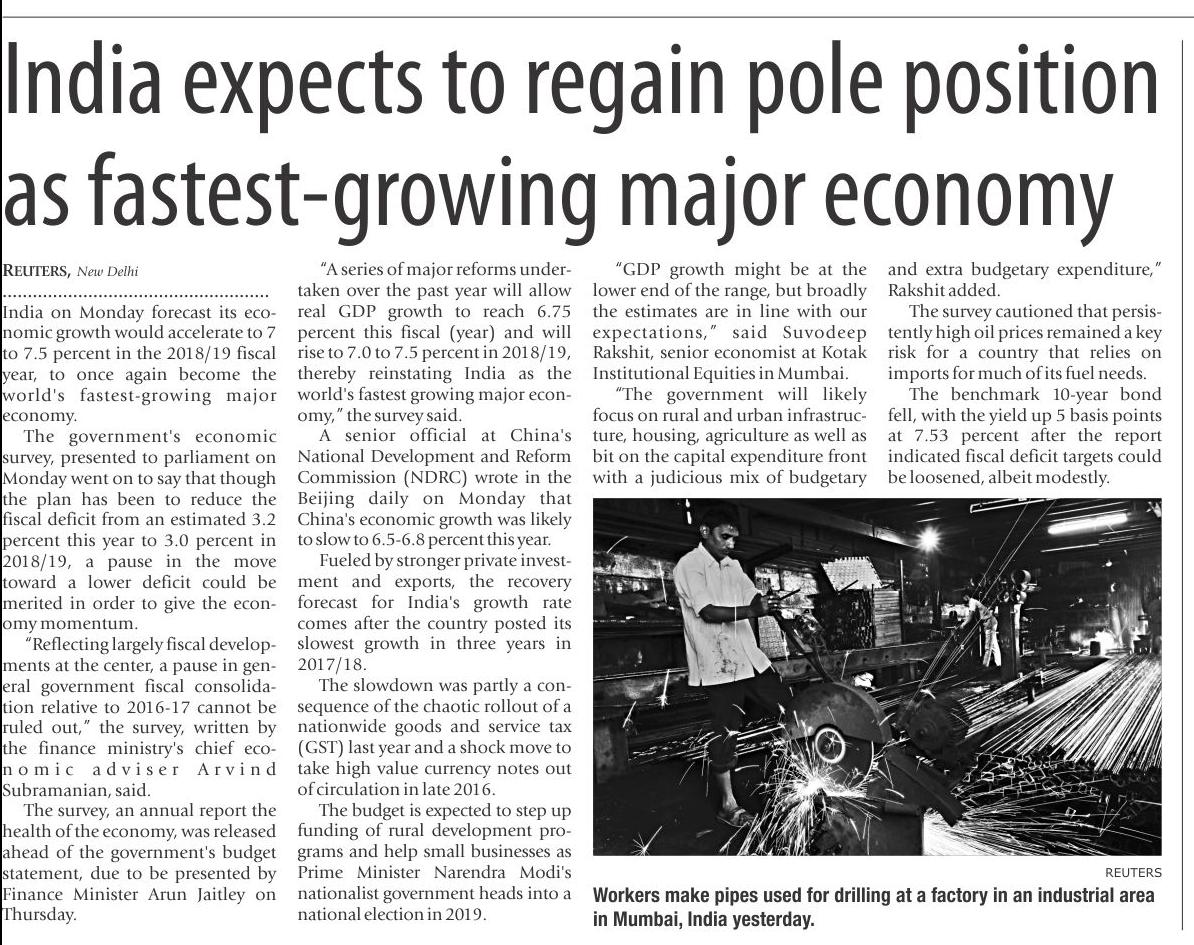 India expects to regain pole position as fastest-growing major economy

REUTERS, New Delhi

India on Monday forecast its economic growth would accelerate to 7 to 7.5 percent in the 2018/19 fiscal year, to once again become the world's fastest-growing major economy.

The government's economic survey, presented to parliament on Monday went on to say that though the plan has been to reduce the fiscal deficit from an estimated 3.2 percent this year to 3.0 percent in 2018/19, a pause in the move toward a lower deficit could be merited in order to give the economy momentum.

"Reflecting largely fiscal developments at the center, a pause in general government fiscal consolidation relative to 2016-17 cannot be ruled out," the survey, written by the finance ministry's chief economic adviser Arvind Subramanian, said.

The survey, an annual report the health of the economy, was released ahead of the government's budget statement, due to be presented by Finance Minister Arun Jaitley on Thursday.

"A series of major reforms undertaken over the past year will allow real GDP growth to reach 6.75 percent this fiscal (year) and will rise to 7.0 to 7.5 percent in 2018/19, thereby reinstating India as the world's fastest growing major economy," the survey said.

A senior official at China's National Development and Reform Commission (NDRC) wrote in the Beijing daily on Monday that China's economic growth was likely to slow to 6.5-6.8 percent this year.

Fueled by stronger private investment and exports, the recovery forecast for India's growth rate comes after the country posted its slowest growth in three years in 2017/18.

The slowdown was partly a consequence of the chaotic rollout of a nationwide goods and service tax (GST) last year and a shock move to take high value currency notes out of circulation in late 2016.

The budget is expected to step up funding of rural development programs and help small businesses as Prime Minister Narendra Modi's nationalist government heads into a national election in 2019.

"GDP growth might be at the lower end of the range, but broadly the estimates are in line with our expectations," said Suvodeep Rakshit, senior economist at Kotak Institutional Equities in Mumbai.

"The government will likely focus on rural and urban infrastructure, housing, agriculture as well as bit on the capital expenditure front with a judicious mix of budgetary and extra budgetary expenditure," Rakshit added.

The survey cautioned that persistently high oil prices remained a key risk for a country that relies on imports for much of its fuel needs.

The benchmark 10-year bond fell, with the yield up 5 basis points at 7.53 percent after the report indicated fiscal deficit targets could be loosened, albeit modestly.

REUTERS

Workers make pipes used for drilling at a factory in an industrial area in Mumbai, India yesterday.